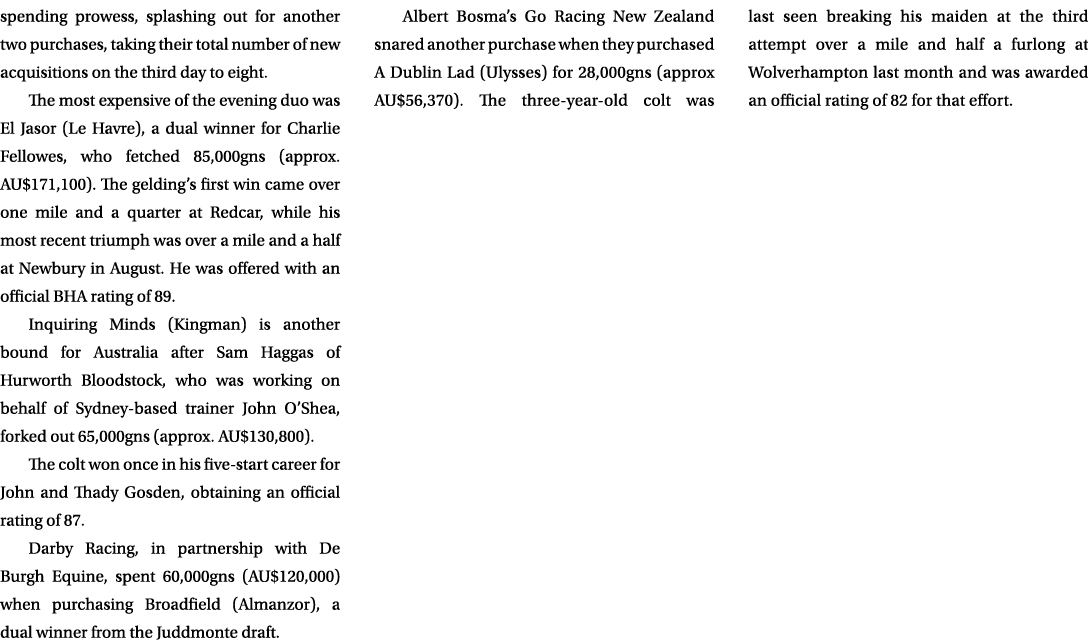 spending prowess, splashing out for another two purchases, taking their total number of new acquisitions on the third day to eight.

The most expensive of the evening duo was El Jasor (Le Havre), a dual winner for Charlie Fellowes, who fetched 85,000gns (approx. AU$171,100). The gelding's first win came over one mile and a quarter at Redcar, while his most recent triumph was over a mile and a half at Newbury in August. He was offered with an official BHA rating of 89.

Inquiring Minds (Kingman) is another bound for Australia after Sam Haggas of Hurworth Bloodstock, who was working on behalf of Sydney-based trainer John O'Shea, forked out 65,000gns (approx. AU$130,800).

The colt won once in his five-start career for John and Thady Gosden, obtaining an official rating of 87.

Darby Racing, in partnership with De Burgh Equine, spent 60,000gns (AU$120,000) when purchasing Broadfield (Almanzor), a dual winner from the Juddmonte draft.

Albert Bosma's Go Racing New Zealand snared another purchase when they purchased A Dublin Lad (Ulysses) for 28,000gns (approx AU$56,370). The three-year-old colt was last seen breaking his maiden at the third attempt over a mile and half a furlong at Wolverhampton last month and was awarded an official rating of 82 for that effort.